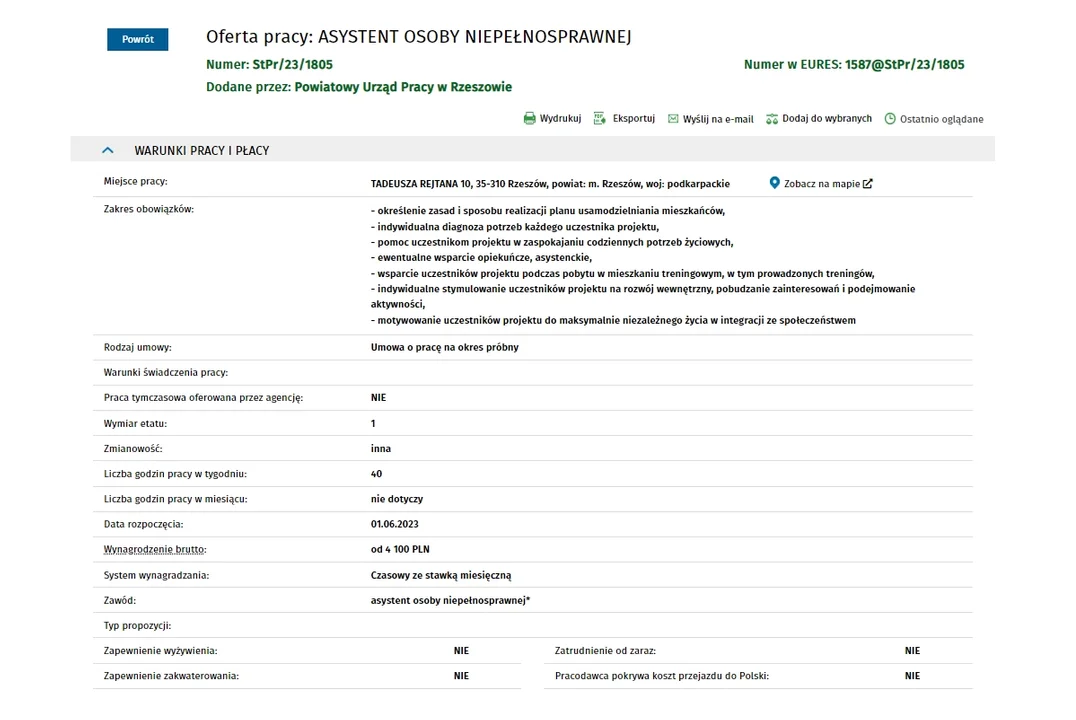 Powrót

Oferta pracy: ASYSTENT OSOBY NIEPEŁNOSPRAWNEJ

Numer: StPr/23/1805

Numer w EURES: 1587@StPr/23/1805

Dodane przez: Powiatowy Urząd Pracy w Rzeszowie

Wydrukuj Eksportuj Wyślij na e-mail Dodaj do wybranych Ostatnio oglądane

WARUNKI PRACY I PŁACY

| | |
|---|---|
| Miejsce pracy: | TADEUSZA REJTANA 10, 35-310 Rzeszów, powiat: m. Rzeszów, woj: podkarpackie Zobacz na mapie |
| Zakres obowiązków: | - określenie zasad i sposobu realizacji planu usamodzielniania mieszkańców, - indywidualna diagnoza potrzeb każdego uczestnika projektu, - pomoc uczestnikom projektu w zaspokajaniu codziennych potrzeb życiowych, - ewentualne wsparcie opiekuńcze, asystenckie, - wsparcie uczestników projektu podczas pobytu w mieszkaniu treningowym, w tym prowadzonych treningów, - indywidualne stymulowanie uczestników projektu na rozwój wewnętrzny, pobudzanie zainteresowań i podejmowanie aktywności, - motywowanie uczestników projektu do maksymalnie niezależnego życia w integracji ze społeczeństwem |
| Rodzaj umowy: | Umowa o pracę na okres próbny |
| Warunki świadczenia pracy: | |
| Praca tymczasowa oferowana przez agencję: | NIE |
| Wymiar etatu: | 1 |
| Zmianowość: | inna |
| Liczba godzin pracy w tygodniu: | 40 |
| Liczba godzin pracy w miesiącu: | nie dotyczy |
| Data rozpoczęcia: | 01.06.2023 |
| Wynagrodzenie brutto: | od 4 100 PLN |
| System wynagradzania: | Czasowy ze stawką miesięczną |
| Zawód: | asystent osoby niepełnosprawnej* |
| Typ propozycji: | |

| | | | |
|---|---|---|---|
| Zapewnienie wyżywienia: | NIE | Zatrudnienie od zaraz: | NIE |
| Zapewnienie zakwaterowania: | NIE | Pracodawca pokrywa koszt przejazdu do Polski: | NIE |